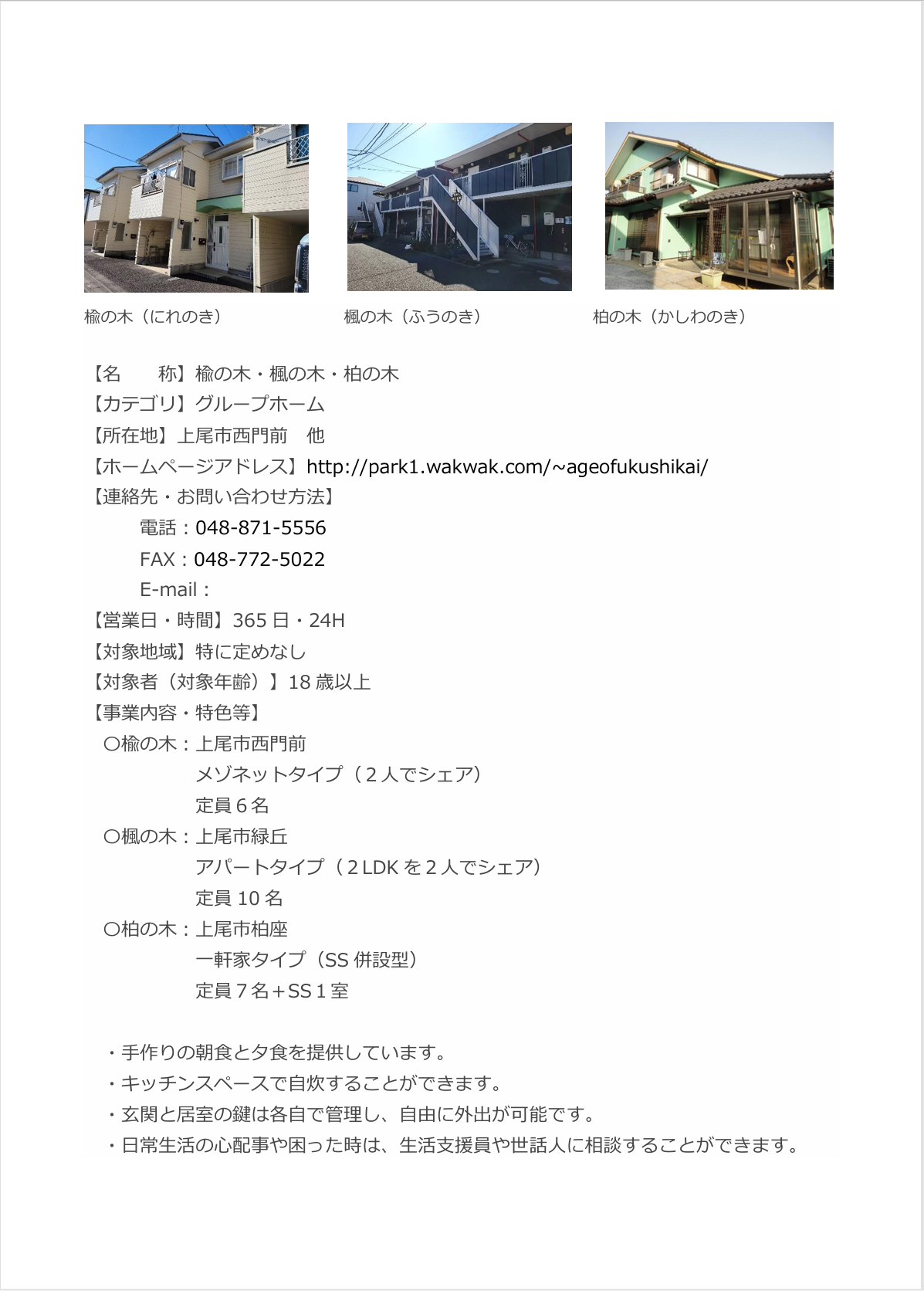 楡の木（にれのき）

楓の木（ふうのき）

柏の木（かしわのき）

【名　　称】楡の木・楓の木・柏の木
【カテゴリ】グループホーム
【所在地】上尾市西門前　他
【ホームページアドレス】http://park1.wakwak.com/~ageofukushikai/
【連絡先・お問い合わせ方法】
電話：048-871-5556
FAX：048-772-5022
E-mail：
【営業日・時間】365 日・24H
【対象地域】特に定めなし
【対象者（対象年齢）】18 歳以上
【事業内容・特色等】
○楡の木：上尾市西門前
メゾネットタイプ（２人でシェア）
定員６名
○楓の木：上尾市緑丘
アパートタイプ（２LDK を２人でシェア）
定員 10 名
○柏の木：上尾市柏座
一軒家タイプ（SS 併設型）
定員７名＋SS１室

・手作りの朝食と夕食を提供しています。
・キッチンスペースで自炊することができます。
・玄関と居室の鍵は各自で管理し、自由に外出が可能です。
・日常生活の心配事や困った時は、生活支援員や世話人に相談することができます。